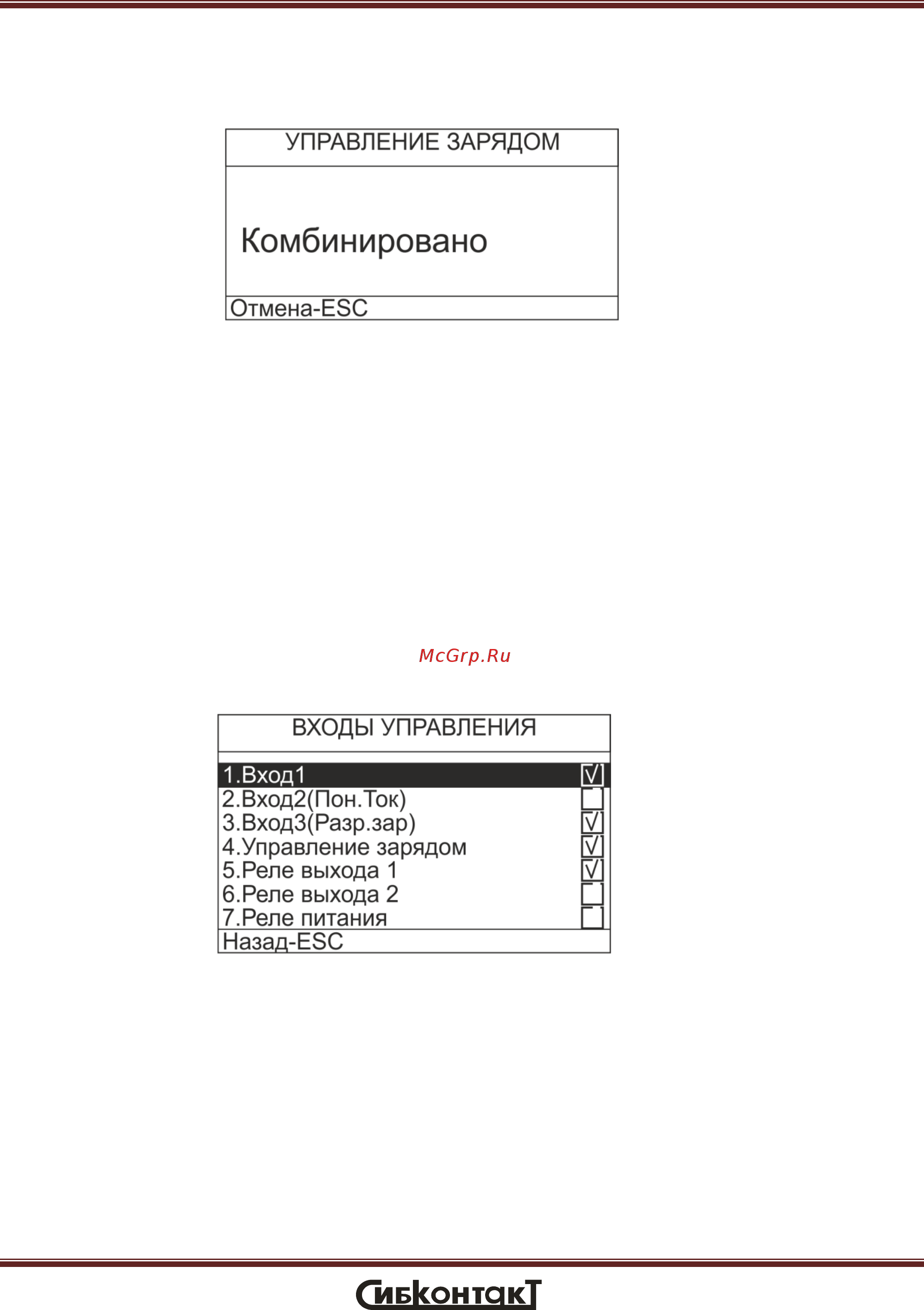 УПРАВЛЕНИЕ ЗАРЯДОМ

Комбинировано

Отмена-ESC

McGrp.Ru

ВХОДЫ УПРАВЛЕНИЯ

1.Вход1 ☑
2.Вход2(Пон.Ток) ☐
3.Вход3(Разр.зар) ☑
4.Управление зарядом ☑
5.Реле выхода 1 ☑
6.Реле выхода 2 ☐
7.Реле питания ☐
Назад-ESC

Сибконтакт